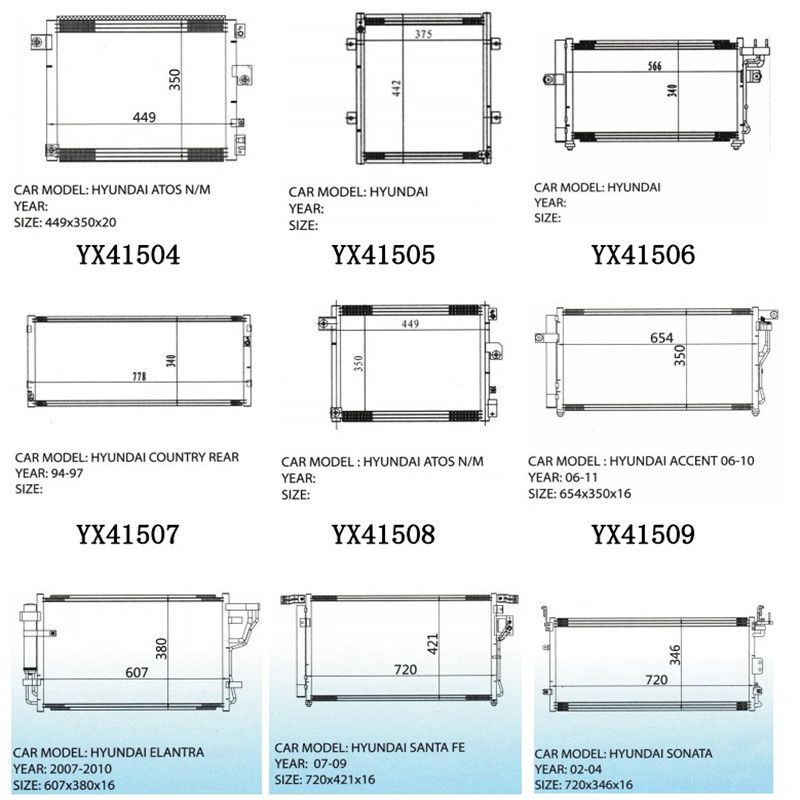 350
449

CAR MODEL: HYUNDAI ATOS N/M
YEAR:
SIZE: 449x350x20

YX41504

375
442

CAR MODEL: HYUNDAI
YEAR:
SIZE:

YX41505

566
340

CAR MODEL: HYUNDAI
YEAR:
SIZE:

YX41506

340
778

CAR MODEL: HYUNDAI COUNTRY REAR
YEAR: 94-97
SIZE:

YX41507

449
350

CAR MODEL : HYUNDAI ATOS N/M
YEAR:
SIZE:

YX41508

654
350

CAR MODEL : HYUNDAI ACCENT 06-10
YEAR: 06-11
SIZE: 654x350x16

YX41509

380
607

CAR MODEL: HYUNDAI ELANTRA
YEAR: 2007-2010
SIZE: 607x380x16

421
720

CAR MODEL: HYUNDAI SANTA FE
YEAR: 07-09
SIZE: 720x421x16

346
720

CAR MODEL: HYUNDAI SONATA
YEAR: 02-04
SIZE: 720x346x16